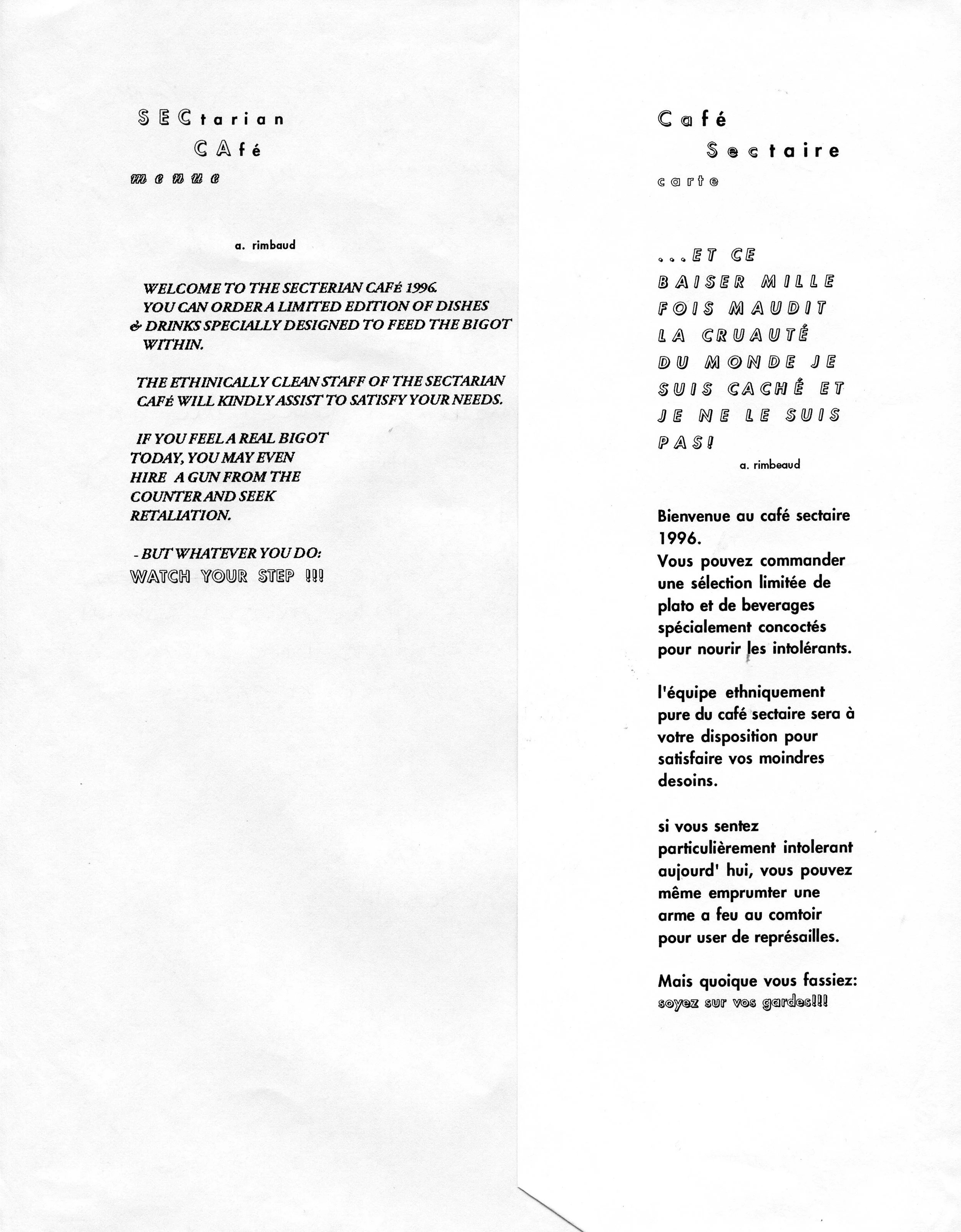 SECtarian
CAfé
menue

a. rimbaud

WELCOME TO THE SECTERIAN CAFé 1996. YOU CAN ORDER A LIMITED EDITION OF DISHES & DRINKS SPECIALLY DESIGNED TO FEED THE BIGOT WITHIN.

THE ETHINICALLY CLEAN STAFF OF THE SECTARIAN CAFé WILL KINDLY ASSIST TO SATISFY YOUR NEEDS.

IF YOU FEEL A REAL BIGOT TODAY, YOU MAY EVEN HIRE A GUN FROM THE COUNTER AND SEEK RETALIATION.

- BUT WHATEVER YOU DO:
WATCH YOUR STEP !!!

Café
Sectaire
carte

...ET CE
BAISER MILLE
FOIS MAUDIT
LA CRUAUTÉ
DU MONDE JE
SUIS CACHÉ ET
JE NE LE SUIS
PAS!
a. rimbeaud

Bienvenue au café sectaire 1996.
Vous pouvez commander une sélection limitée de plato et de beverages spécialement concoctés pour nourir les intolérants.

l'équipe ethniquement pure du café sectaire sera à votre disposition pour satisfaire vos moindres desoins.

si vous sentez particulièrement intolerant aujourd' hui, vous pouvez même emprumter une arme a feu au comtoir pour user de représailles.

Mais quoique vous fassiez:
soyez sur vos gardes!!!